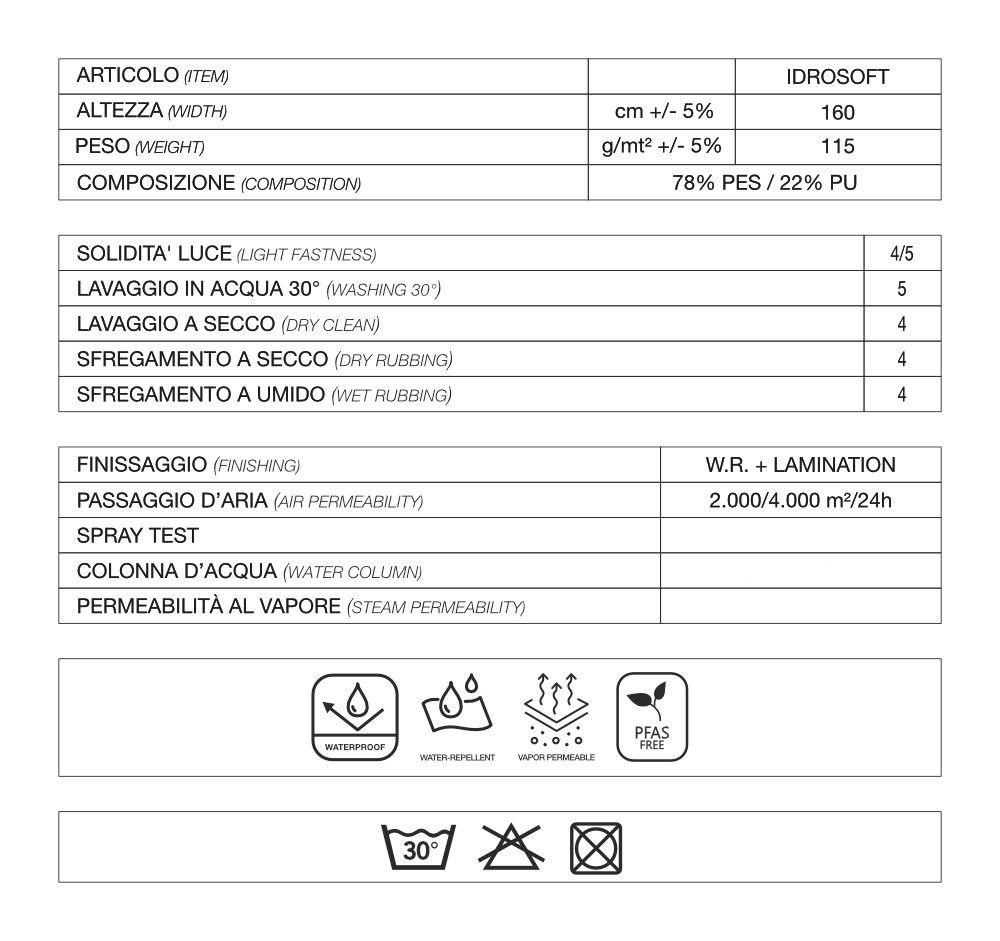 | ARTICOLO (ITEM) | | IDROSOFT |
|---|---|---|
| ALTEZZA (WIDTH) | cm +/- 5% | 160 |
| PESO (WEIGHT) | g/mt² +/- 5% | 115 |
| COMPOSIZIONE (COMPOSITION) | 78% PES / 22% PU | |

| SOLIDITA' LUCE (LIGHT FASTNESS) | 4/5 |
|---|---|
| LAVAGGIO IN ACQUA 30° (WASHING 30°) | 5 |
| LAVAGGIO A SECCO (DRY CLEAN) | 4 |
| SFREGAMENTO A SECCO (DRY RUBBING) | 4 |
| SFREGAMENTO A UMIDO (WET RUBBING) | 4 |

| FINISSAGGIO (FINISHING) | W.R. + LAMINATION |
|---|---|
| PASSAGGIO D'ARIA (AIR PERMEABILITY) | 2.000/4.000 m²/24h |
| SPRAY TEST | |
| COLONNA D'ACQUA (WATER COLUMN) | |
| PERMEABILITÀ AL VAPORE (STEAM PERMEABILITY) | |

WATERPROOF WATER-REPELLENT VAPOR PERMEABLE PFAS FREE

30°